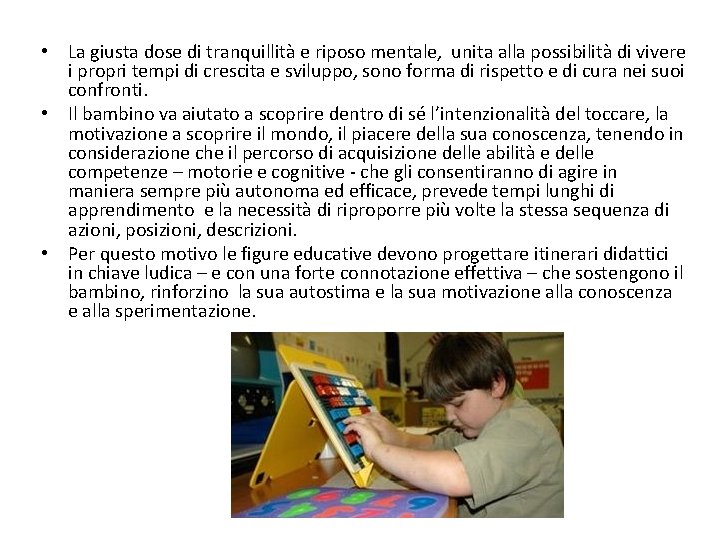 • La giusta dose di tranquillità e riposo mentale, unita alla possibilità di vivere i propri tempi di crescita e sviluppo, sono forma di rispetto e di cura nei suoi confronti.

• Il bambino va aiutato a scoprire dentro di sé l'intenzionalità del toccare, la motivazione a scoprire il mondo, il piacere della sua conoscenza, tenendo in considerazione che il percorso di acquisizione delle abilità e delle competenze – motorie e cognitive - che gli consentiranno di agire in maniera sempre più autonoma ed efficace, prevede tempi lunghi di apprendimento e la necessità di riproporre più volte la stessa sequenza di azioni, posizioni, descrizioni.

• Per questo motivo le figure educative devono progettare itinerari didattici in chiave ludica – e con una forte connotazione effettiva – che sostengono il bambino, rinforzino la sua autostima e la sua motivazione alla conoscenza e alla sperimentazione.